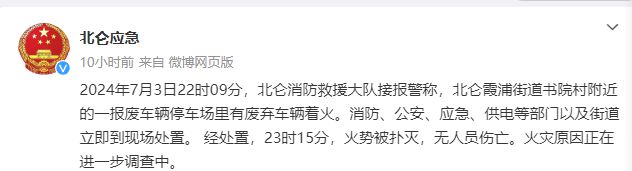 北仑应急

10小时前 来自 微博网页版

2024年7月3日22时09分，北仑消防救援大队接报警称，北仑霞浦街道书院村附近的一报废车辆停车场里有废弃车辆着火。消防、公安、应急、供电等部门以及街道立即到现场处置。 经处置，23时15分，火势被扑灭，无人员伤亡。火灾原因正在进一步调查中。